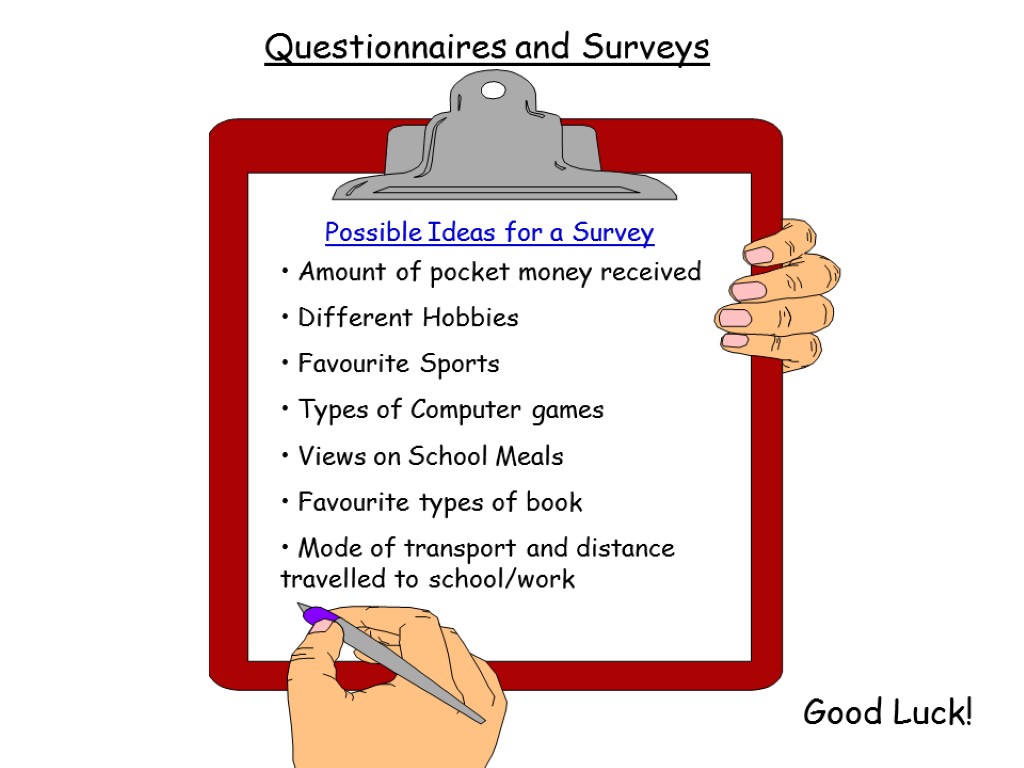 Questionnaires and Surveys

Possible Ideas for a Survey

• Amount of pocket money received

• Different Hobbies

• Favourite Sports

• Types of Computer games

• Views on School Meals

• Favourite types of book

• Mode of transport and distance travelled to school/work

Good Luck!